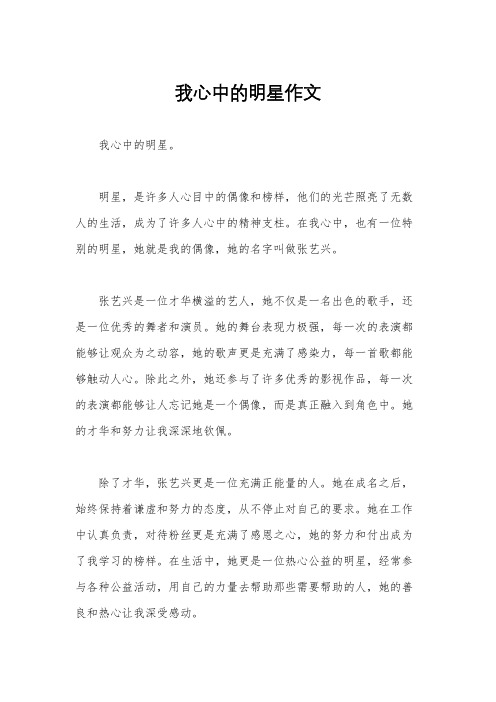 我心中的明星作文

我心中的明星。

明星，是许多人心目中的偶像和榜样，他们的光芒照亮了无数人的生活，成为了许多人心中的精神支柱。在我心中，也有一位特别的明星，她就是我的偶像，她的名字叫做张艺兴。

张艺兴是一位才华横溢的艺人，她不仅是一名出色的歌手，还是一位优秀的舞者和演员。她的舞台表现力极强，每一次的表演都能够让观众为之动容，她的歌声更是充满了感染力，每一首歌都能够触动人心。除此之外，她还参与了许多优秀的影视作品，每一次的表演都能够让人忘记她是一个偶像，而是真正融入到角色中。她的才华和努力让我深深地钦佩。

除了才华，张艺兴更是一位充满正能量的人。她在成名之后，始终保持着谦虚和努力的态度，从不停止对自己的要求。她在工作中认真负责，对待粉丝更是充满了感恩之心，她的努力和付出成为了我学习的榜样。在生活中，她更是一位热心公益的明星，经常参与各种公益活动，用自己的力量去帮助那些需要帮助的人，她的善良和热心让我深受感动。